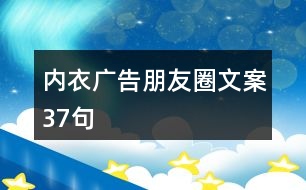 内衣广告朋友圈文案37句